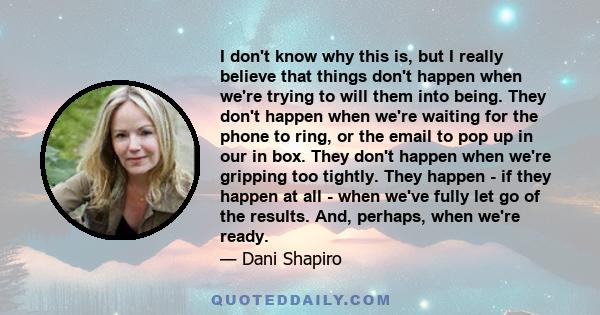 I don't know why this is, but I really believe that things don't happen when we're trying to will them into being. They don't happen when we're waiting for the phone to ring, or the email to pop up in our in box. They don't happen when we're gripping too tightly. They happen - if they happen at all - when we've fully let go of the results. And, perhaps, when we're ready.

— Dani Shapiro

QUOTEDDAILY.COM